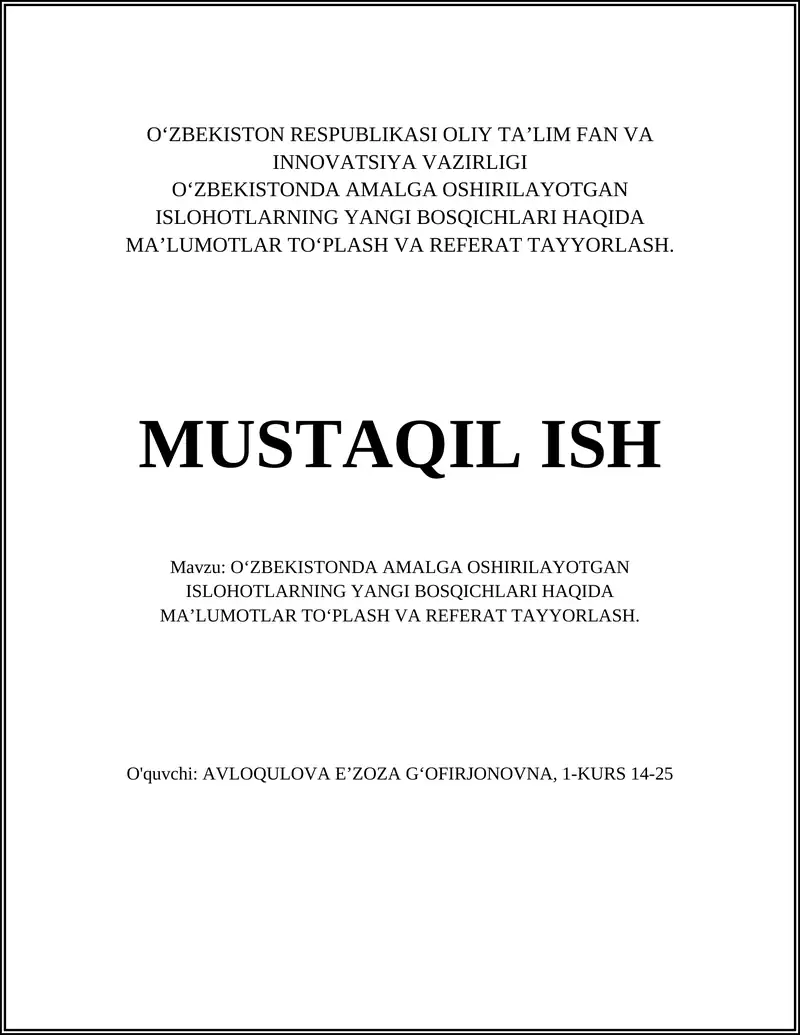 O‘ZBEKISTON RESPUBLIKASI OLIY TA’LIM FAN VA INNOVATSIYA VAZIRLIGI
O‘ZBEKISTONDA AMALGA OSHIRILAYOTGAN ISLOHOTLARNING YANGI BOSQICHLARI HAQIDA MA’LUMOTLAR TO‘PLASH VA REFERAT TAYYORLASH.

MUSTAQIL ISH

Mavzu: O‘ZBEKISTONDA AMALGA OSHIRILAYOTGAN ISLOHOTLARNING YANGI BOSQICHLARI HAQIDA MA’LUMOTLAR TO‘PLASH VA REFERAT TAYYORLASH.

O'quvchi: AVLOQULOVA E’ZOZA G‘OFIRJONOVNA, 1-KURS 14-25